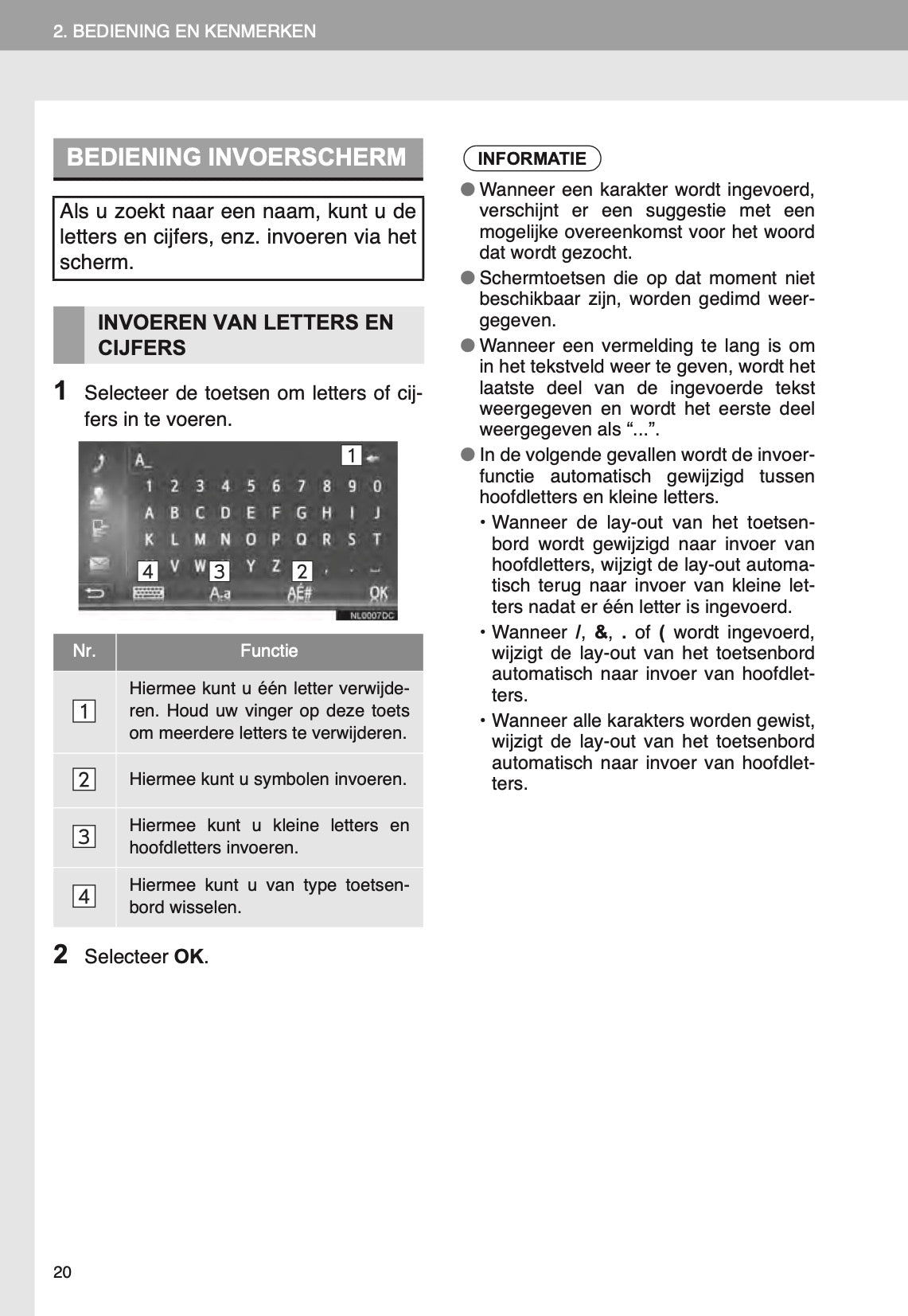 2. BEDIENING EN KENMERKEN

BEDIENING INVOERSCHERM

Als u zoekt naar een naam, kunt u de letters en cijfers, enz. invoeren via het scherm.

INVOEREN VAN LETTERS EN CIJFERS

1 Selecteer de toetsen om letters of cijfers in te voeren.

A_ 1
1 2 3 4 5 6 7 8 9 0
A B C D E F G H I J
K L M N O P Q R S T
4 V W 3 Y Z 2 , . _
A-a ÀÉ# OK
NL0007DC

| Nr. | Functie |
|---|---|
| 1 | Hiermee kunt u één letter verwijderen. Houd uw vinger op deze toets om meerdere letters te verwijderen. |
| 2 | Hiermee kunt u symbolen invoeren. |
| 3 | Hiermee kunt u kleine letters en hoofdletters invoeren. |
| 4 | Hiermee kunt u van type toetsenbord wisselen. |

2 Selecteer OK.

INFORMATIE

● Wanneer een karakter wordt ingevoerd, verschijnt er een suggestie met een mogelijke overeenkomst voor het woord dat wordt gezocht.

● Schermtoetsen die op dat moment niet beschikbaar zijn, worden gedimd weergegeven.

● Wanneer een vermelding te lang is om in het tekstveld weer te geven, wordt het laatste deel van de ingevoerde tekst weergegeven en wordt het eerste deel weergegeven als “...”.

● In de volgende gevallen wordt de invoerfunctie automatisch gewijzigd tussen hoofdletters en kleine letters.

• Wanneer de lay-out van het toetsenbord wordt gewijzigd naar invoer van hoofdletters, wijzigt de lay-out automatisch terug naar invoer van kleine letters nadat er één letter is ingevoerd.

• Wanneer /, &, . of ( wordt ingevoerd, wijzigt de lay-out van het toetsenbord automatisch naar invoer van hoofdletters.

• Wanneer alle karakters worden gewist, wijzigt de lay-out van het toetsenbord automatisch naar invoer van hoofdletters.

20